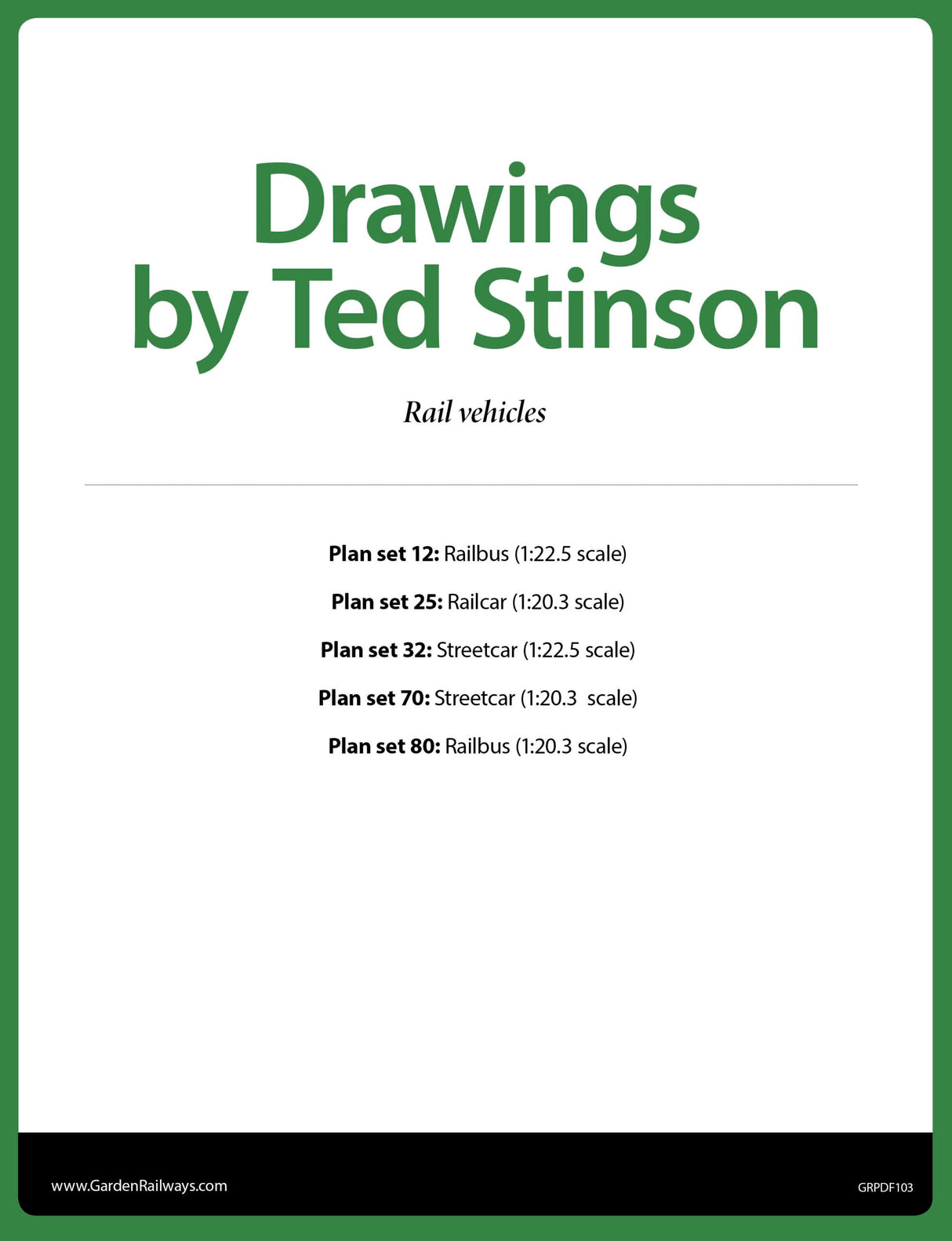 Drawings by Ted Stinson

Rail vehicles

Plan set 12: Railbus (1:22.5 scale)

Plan set 25: Railcar (1:20.3 scale)

Plan set 32: Streetcar (1:22.5 scale)

Plan set 70: Streetcar (1:20.3 scale)

Plan set 80: Railbus (1:20.3 scale)

www.GardenRailways.com

GRPDF103